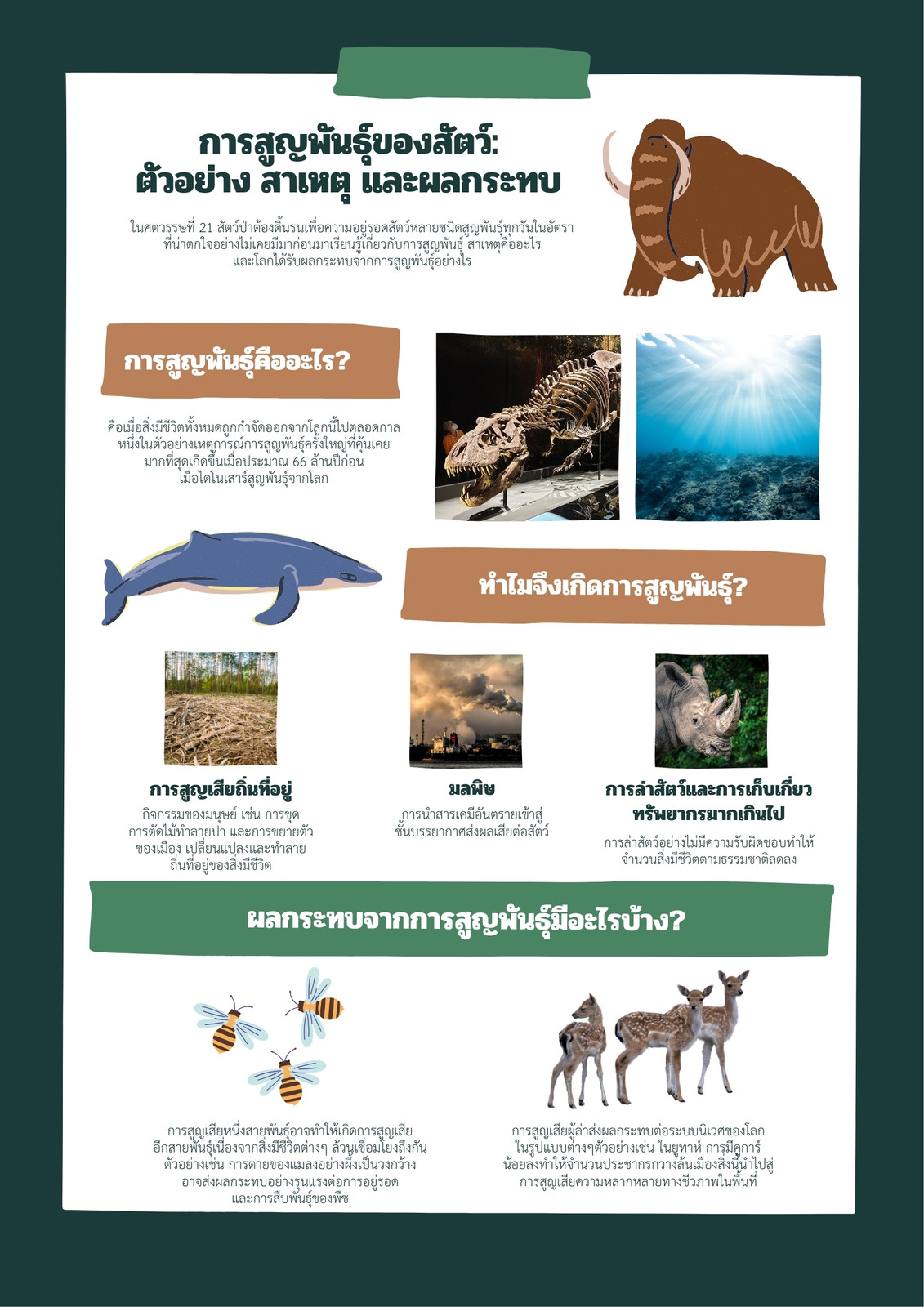 การสูญพันธุ์ของสัตว์:
ตัวอย่าง สาเหตุ และผลกระทบ

ในศตวรรษที่ 21 สัตว์ป่าต้องดิ้นรนเพื่อความอยู่รอดสัตว์หลายชนิดสูญพันธุ์ทุกวันในอัตราที่น่าตกใจอย่างไม่เคยมีมาก่อนมาเรียนรู้เกี่ยวกับการสูญพันธุ์ สาเหตุคืออะไร และโลกได้รับผลกระทบจากการสูญพันธุ์อย่างไร

การสูญพันธุ์คืออะไร?

คือเมื่อสิ่งมีชีวิตทั้งหมดถูกกำจัดออกจากโลกนี้ไปตลอดกาล หนึ่งในตัวอย่างเหตุการณ์การสูญพันธุ์ครั้งใหญ่ที่คุ้นเคยมากที่สุดเกิดขึ้นเมื่อประมาณ 66 ล้านปีก่อน เมื่อไดโนเสาร์สูญพันธุ์จากโลก

ทำไมจึงเกิดการสูญพันธุ์?

การสูญเสียถิ่นที่อยู่

กิจกรรมของมนุษย์ เช่น การขุด การตัดไม้ทำลายป่า และการขยายตัวของเมือง เปลี่ยนแปลงและทำลายถิ่นที่อยู่ของสิ่งมีชีวิต

มลพิษ

การนำสารเคมีอันตรายเข้าสู่ชั้นบรรยากาศส่งผลเสียต่อสัตว์

การล่าสัตว์และการเก็บเกี่ยวทรัพยากรมากเกินไป

การล่าสัตว์อย่างไม่มีความรับผิดชอบทำให้จำนวนสิ่งมีชีวิตตามธรรมชาติลดลง

ผลกระทบจากการสูญพันธุ์มีอะไรบ้าง?

การสูญเสียหนึ่งสายพันธุ์อาจทำให้เกิดการสูญเสียอีกสายพันธุ์เนื่องจากสิ่งมีชีวิตต่างๆ ล้วนเชื่อมโยงถึงกัน ตัวอย่างเช่น การตายของแมลงอย่างผึ้งเป็นวงกว้างอาจส่งผลกระทบอย่างรุนแรงต่อการอยู่รอดและการสืบพันธุ์ของพืช

การสูญเสียผู้ล่าส่งผลกระทบต่อระบบนิเวศของโลกในรูปแบบต่างๆตัวอย่างเช่น ในยูทาห์ การมีคูการ์น้อยลงทำให้จำนวนประชากรกวางล้นเมืองสิ่งนี้นำไปสู่การสูญเสียความหลากหลายทางชีวภาพในพื้นที่